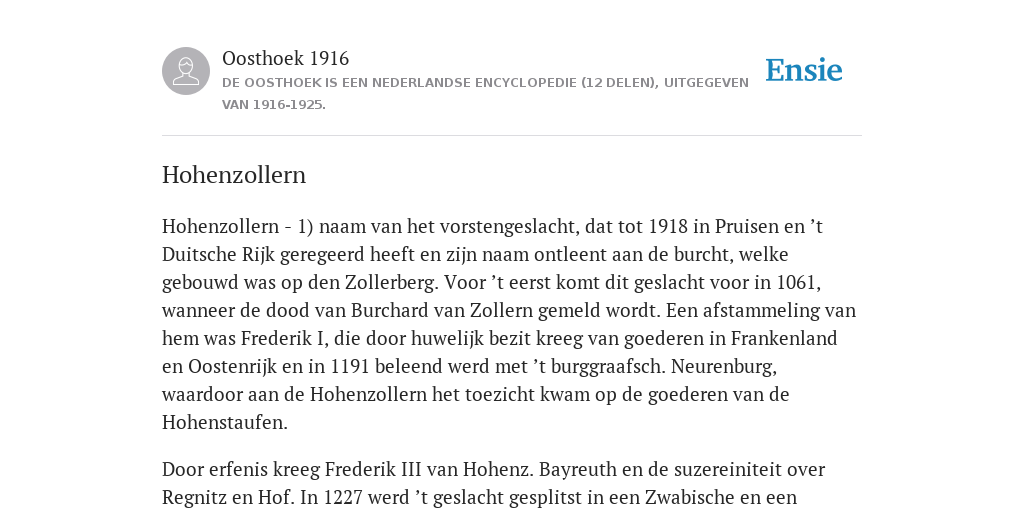 Oosthoek 1916
DE OOSTHOEK IS EEN NEDERLANDSE ENCYCLOPEDIE (12 DELEN), UITGEGEVEN VAN 1916-1925.

Ensie

Hohenzollern

Hohenzollern - 1) naam van het vorstengeslacht, dat tot 1918 in Pruisen en ’t Duitsche Rijk geregeerd heeft en zijn naam ontleent aan de burcht, welke gebouwd was op den Zollerberg. Voor ’t eerst komt dit geslacht voor in 1061, wanneer de dood van Burchard van Zollern gemeld wordt. Een afstammeling van hem was Frederik I, die door huwelijk bezit kreeg van goederen in Frankenland en Oostenrijk en in 1191 beleend werd met ’t burggraafsch. Neurenburg, waardoor aan de Hohenzollern het toezicht kwam op de goederen van de Hohenstaufen.

Door erfenis kreeg Frederik III van Hohenz. Bayreuth en de suzereiniteit over Regnitz en Hof. In 1227 werd ’t geslacht gesplitst in een Zwabische en een